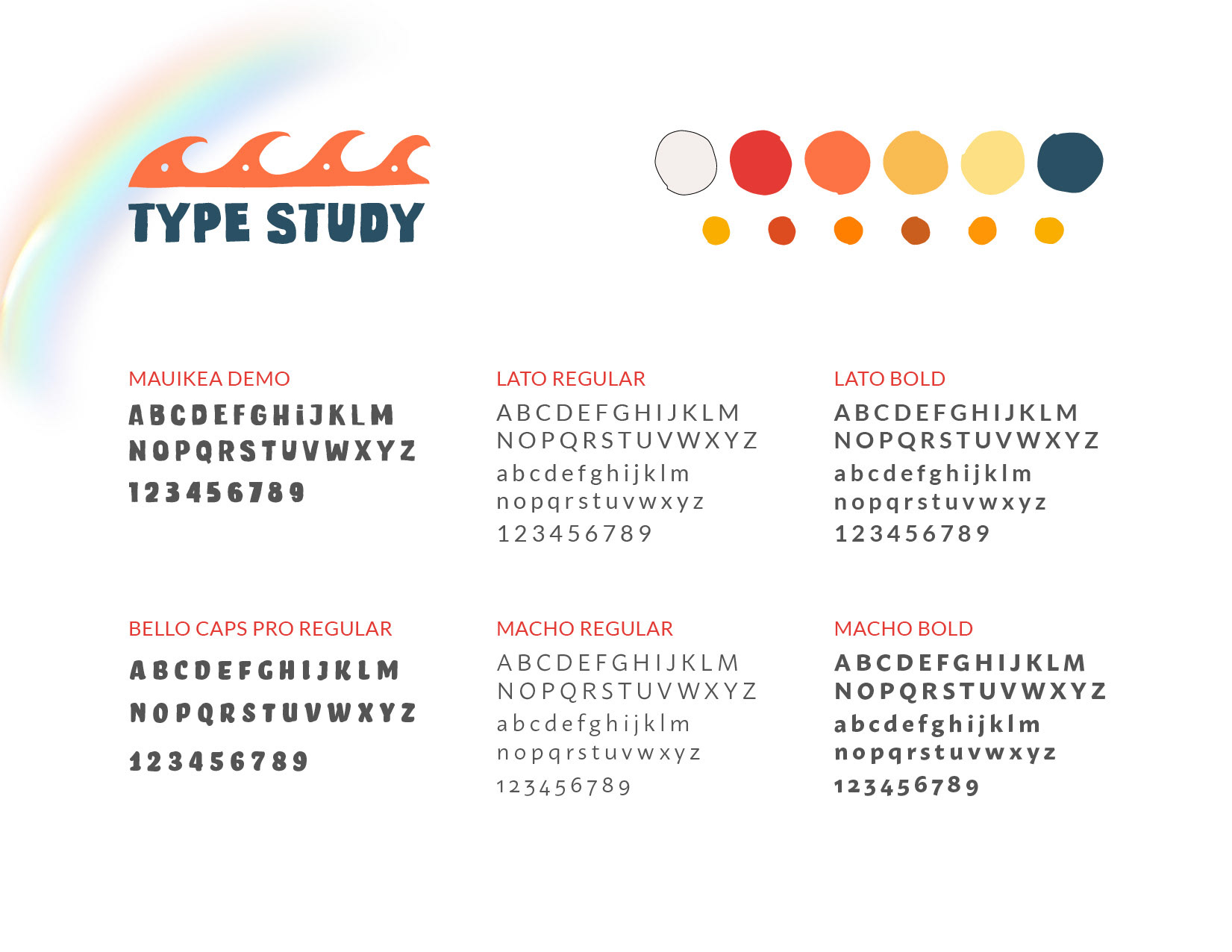 TYPE STUDY

MAUIKEA DEMO
ABCDEFGHiJKLM
NOPQRSTUVWXYZ
123456789

LATO REGULAR
ABCDEFGHIJKLM
NOPQRSTUVWXYZ
abcdefghijklm
nopqrstuvwxyz
123456789

LATO BOLD
ABCDEFGHIJKLM
NOPQRSTUVWXYZ
abcdefghijklm
nopqrstuvwxyz
123456789

BELLO CAPS PRO REGULAR
ABCDEFGHIJKLM
NOPQRSTUVWXYZ
123456789

MACHO REGULAR
ABCDEFGHIJKLM
NOPQRSTUVWXYZ
abcdefghijklm
nopqrstuvwxyz
123456789

MACHO BOLD
ABCDEFGHIJKLM
NOPQRSTUVWXYZ
abcdefghijklm
nopqrstuvwxyz
123456789